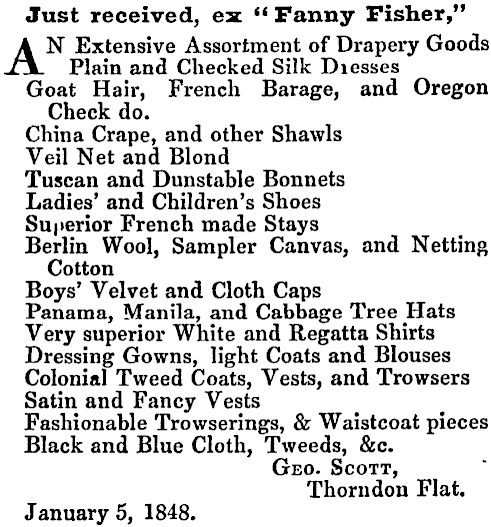 Just received, ex "Fanny Fisher,"

AN Extensive Assortment of Drapery Goods
Plain and Checked Silk Dresses
Goat Hair, French Barage, and Oregon Check do.
China Crape, and other Shawls
Veil Net and Blond
Tuscan and Dunstable Bonnets
Ladies' and Children's Shoes
Superior French made Stays
Berlin Wool, Sampler Canvas, and Netting Cotton
Boys' Velvet and Cloth Caps
Panama, Manila, and Cabbage Tree Hats
Very superior White and Regatta Shirts
Dressing Gowns, light Coats and Blouses
Colonial Tweed Coats, Vests, and Trowsers
Satin and Fancy Vests
Fashionable Trowserings, & Waistcoat pieces
Black and Blue Cloth, Tweeds, &c.

GEO. SCOTT,
Thorndon Flat.

January 5, 1848.